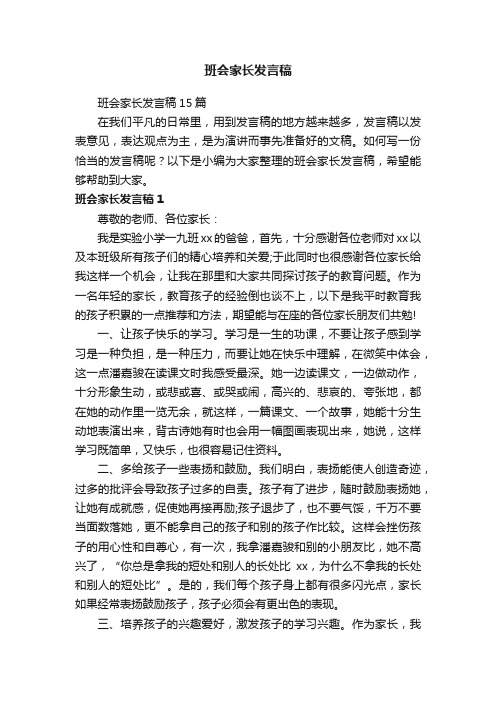 班会家长发言稿

班会家长发言稿15篇

在我们平凡的日常里，用到发言稿的地方越来越多，发言稿以发表意见，表达观点为主，是为演讲而事先准备好的文稿。如何写一份恰当的发言稿呢？以下是小编为大家整理的班会家长发言稿，希望能够帮助到大家。

班会家长发言稿1

尊敬的老师、各位家长：

我是实验小学一九班xx的爸爸，首先，十分感谢各位老师对xx以及本班级所有孩子们的精心培养和关爱;于此同时也很感谢各位家长给我这样一个机会，让我在那里和大家共同探讨孩子的教育问题。作为一名年轻的家长，教育孩子的经验倒也谈不上，以下是我平时教育我的孩子积累的一点推荐和方法，期望能与在座的各位家长朋友们共勉!

一、让孩子快乐的学习。学习是一生的功课，不要让孩子感到学习是一种负担，是一种压力，而要让她在快乐中理解，在微笑中体会，这一点潘嘉骏在读课文时我感受最深。她一边读课文，一边做动作，十分形象生动，或悲或喜、或哭或闹，高兴的、悲哀的、夸张地，都在她的动作里一览无余，就这样，一篇课文、一个故事，她能十分生动地表演出来，背古诗她有时也会用一幅图画表现出来，她说，这样学习既简单，又快乐，也很容易记住资料。

二、多给孩子一些表扬和鼓励。我们明白，表扬能使人创造奇迹，过多的批评会导致孩子过多的自责。孩子有了进步，随时鼓励表扬她，让她有成就感，促使她再接再励;孩子退步了，也不要气馁，千万不要当面数落她，更不能拿自己的孩子和别的孩子作比较。这样会挫伤孩子的用心性和自尊心，有一次，我拿潘嘉骏和别的小朋友比，她不高兴了，“你总是拿我的短处和别人的长处比 xx，为什么不拿我的长处和别人的短处比”。是的，我们每个孩子身上都有很多闪光点，家长如果经常表扬鼓励孩子，孩子必须会有更出色的表现。

三、培养孩子的兴趣爱好，激发孩子的学习兴趣。作为家长，我